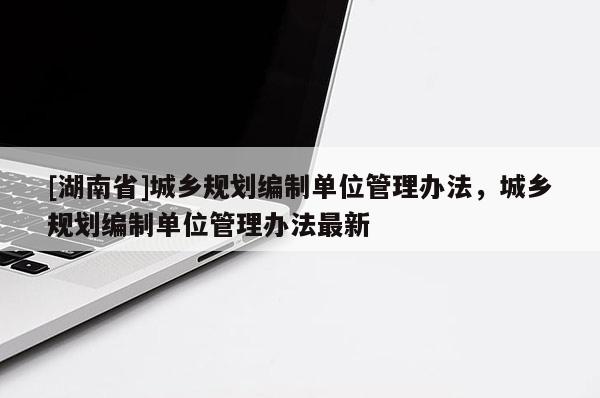 [湖南省]城乡规划编制单位管理办法，城乡规划编制单位管理办法最新